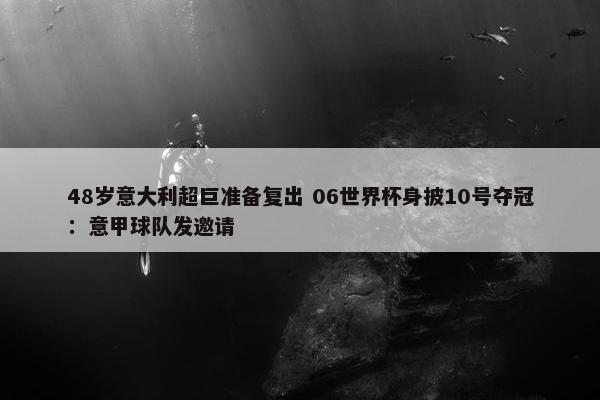 48岁意大利超巨准备复出 06世界杯身披10号夺冠：意甲球队发邀请